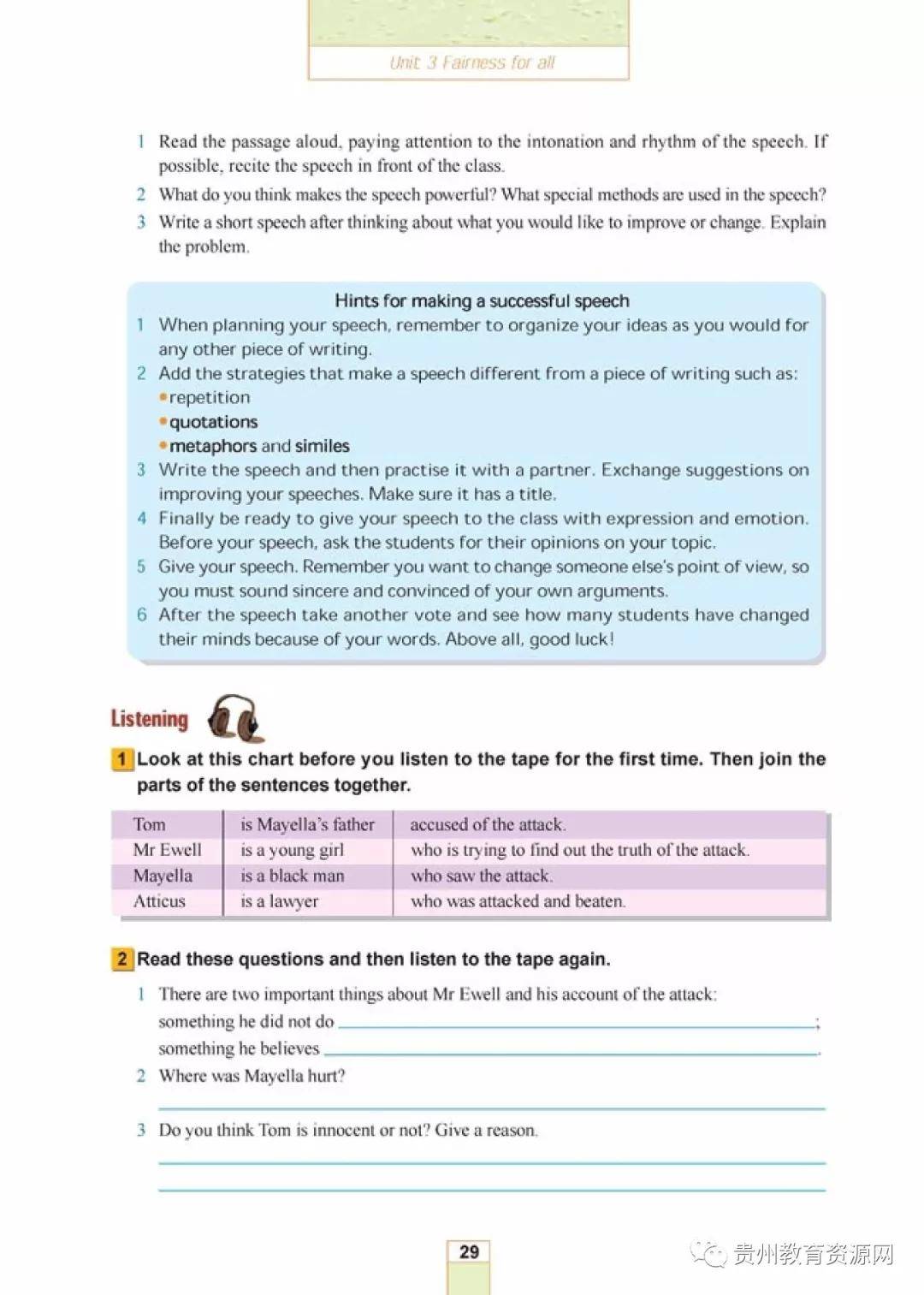 Unit 3 Fairness for all

1 Read the passage aloud, paying attention to the intonation and rhythm of the speech. If possible, recite the speech in front of the class.

2 What do you think makes the speech powerful? What special methods are used in the speech?

3 Write a short speech after thinking about what you would like to improve or change. Explain the problem.

Hints for making a successful speech

1 When planning your speech, remember to organize your ideas as you would for any other piece of writing.

2 Add the strategies that make a speech different from a piece of writing such as:
• repetition
• quotations
• metaphors and similes

3 Write the speech and then practise it with a partner. Exchange suggestions on improving your speeches. Make sure it has a title.

4 Finally be ready to give your speech to the class with expression and emotion. Before your speech, ask the students for their opinions on your topic.

5 Give your speech. Remember you want to change someone else's point of view, so you must sound sincere and convinced of your own arguments.

6 After the speech take another vote and see how many students have changed their minds because of your words. Above all, good luck!

Listening

1 Look at this chart before you listen to the tape for the first time. Then join the parts of the sentences together.

| Tom | is Mayella's father | accused of the attack. |
|---|---|---|
| Mr Ewell | is a young girl | who is trying to find out the truth of the attack. |
| Mayella | is a black man | who saw the attack. |
| Atticus | is a lawyer | who was attacked and beaten. |

2 Read these questions and then listen to the tape again.

1 There are two important things about Mr Ewell and his account of the attack:
something he did not do ____;
something he believes ____.

2 Where was Mayella hurt?
____

3 Do you think Tom is innocent or not? Give a reason.
____
____

29

贵州教育资源网